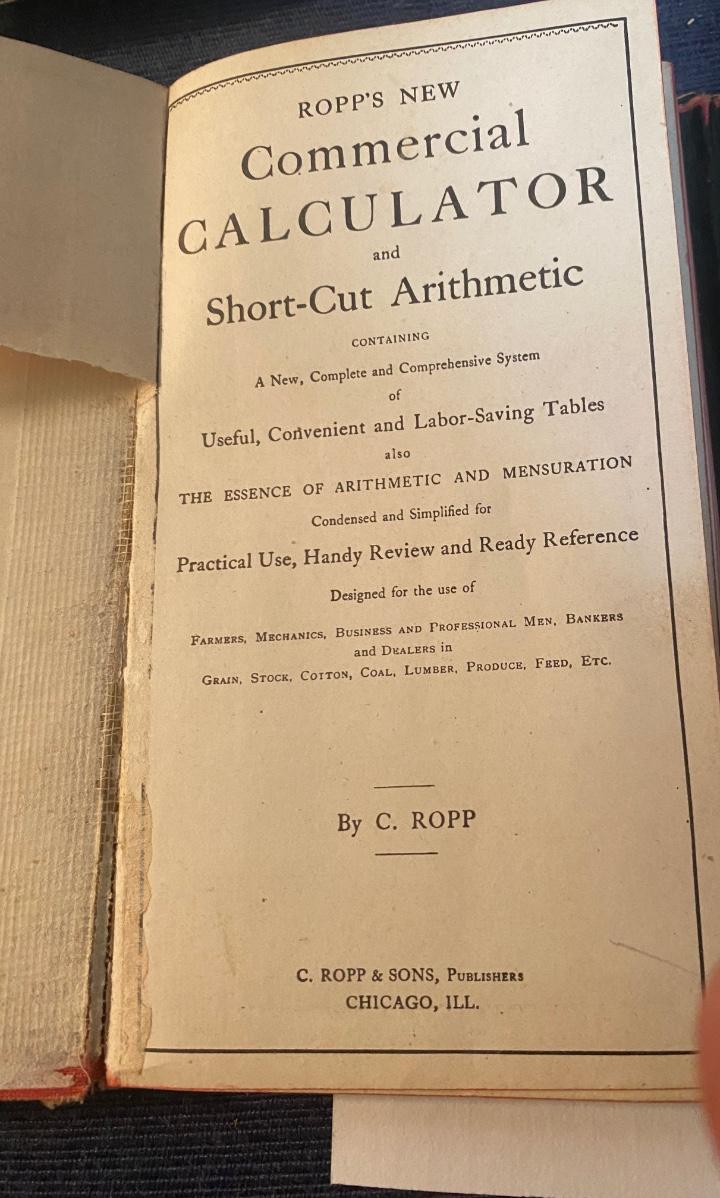 ROPP'S NEW
Commercial
CALCULATOR
and
Short-Cut Arithmetic

CONTAINING
A New, Complete and Comprehensive System
of
Useful, Convenient and Labor-Saving Tables
also
THE ESSENCE OF ARITHMETIC AND MENSURATION
Condensed and Simplified for
Practical Use, Handy Review and Ready Reference

Designed for the use of
FARMERS, MECHANICS, BUSINESS AND PROFESSIONAL MEN, BANKERS and DEALERS in
GRAIN, STOCK, COTTON, COAL, LUMBER, PRODUCE, FEED, ETC.

By C. ROPP

C. ROPP & SONS, PUBLISHERS
CHICAGO, ILL.